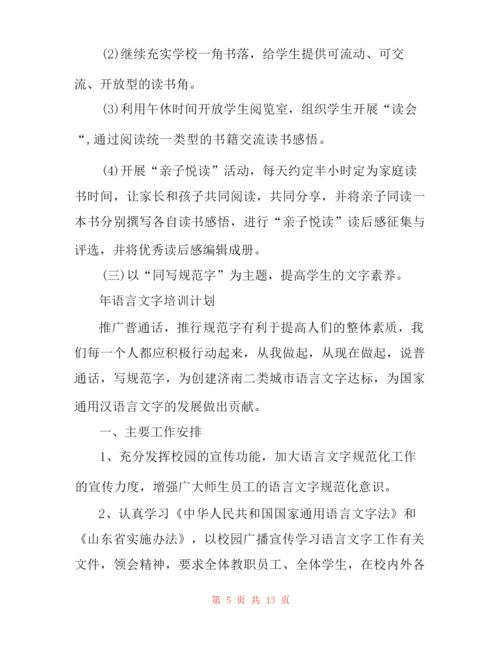 ⑵继续充实学校一角书落，给学生提供可流动、可交流、开放型的读书角。

⑶利用午休时间开放学生阅览室，组织学生开展“读会“，通过阅读统一类型的书籍交流读书感悟。

⑷开展“亲子悦读”活动，每天约定半小时定为家庭读书时间，让家长和孩子共同阅读，共同分享，并将亲子同读一本书分别撰写各自读书感悟，进行“亲子悦读”读后感征集与评选，并将优秀读后感编辑成册。

(三)以“同写规范字”为主题，提高学生的文字素养。

年语言文字培训计划

推广普通话，推行规范字有利于提高人们的整体素质，我们每一个人都应积极行动起来，从我做起，从现在做起，说普通话，写规范字，为创建济南二类城市语言文字达标，为国家通用汉语言文字的发展做出贡献。

一、主要工作安排

1、充分发挥校园的宣传功能，加大语言文字规范化工作的宣传力度，增强广大师生员工的语言文字规范化意识。

2、认真学习《中华人民共和国国家通用语言文字法》和《山东省实施办法》，以校园广播宣传学习语言文字工作有关文件，领会精神，要求全体教职员工、全体学生，在校内外各

第 5 页 共 13 页